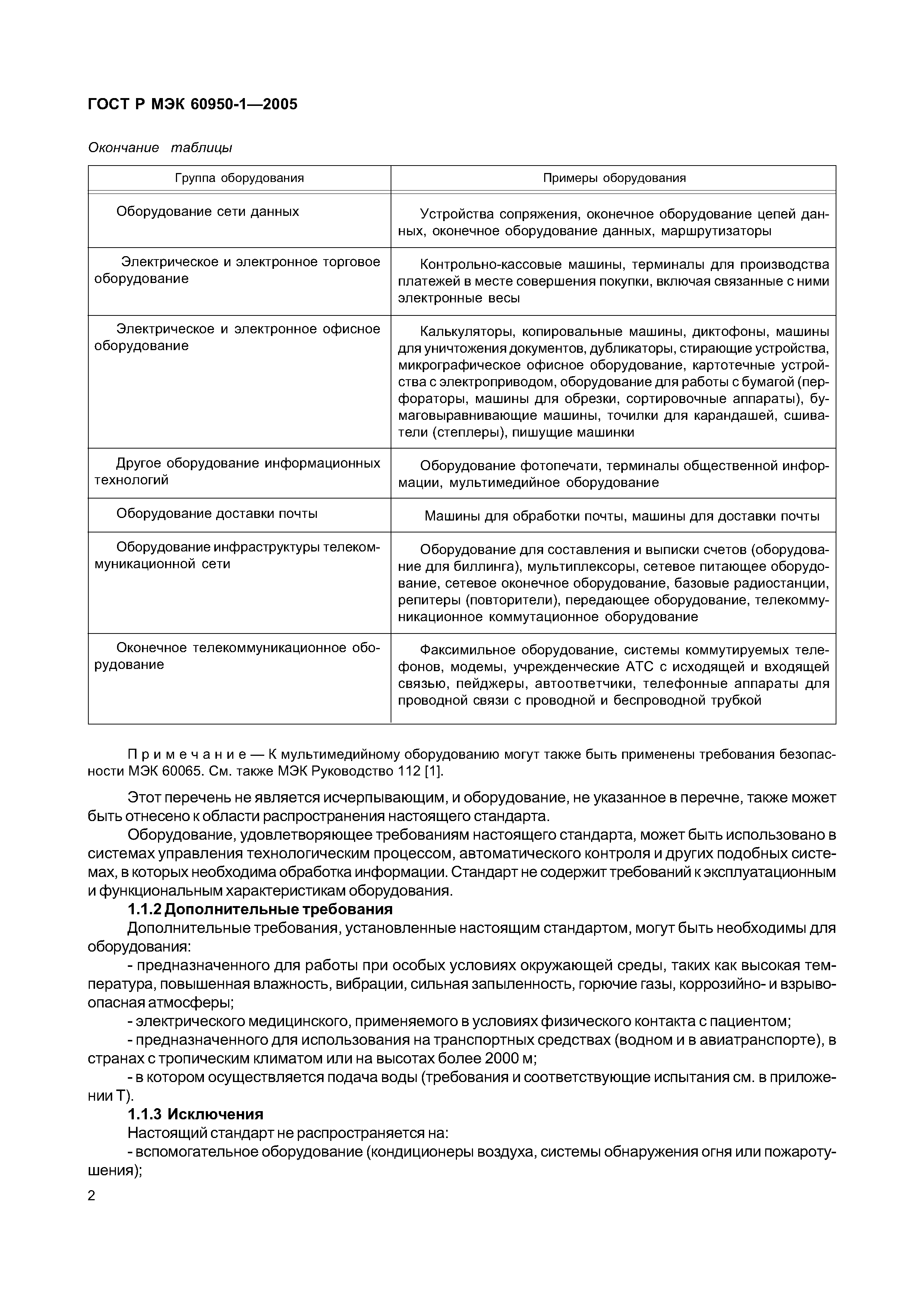 ГОСТ Р МЭК 60950-1—2005

Окончание таблицы

| Группа оборудования | Примеры оборудования |
|---|---|
| Оборудование сети данных | Устройства сопряжения, оконечное оборудование цепей данных, оконечное оборудование данных, маршрутизаторы |
| Электрическое и электронное торговое оборудование | Контрольно-кассовые машины, терминалы для производства платежей в месте совершения покупки, включая связанные с ними электронные весы |
| Электрическое и электронное офисное оборудование | Калькуляторы, копировальные машины, диктофоны, машины для уничтожения документов, дубликаторы, стирающие устройства, микрографическое офисное оборудование, картотечные устройства с электроприводом, оборудование для работы с бумагой (перфораторы, машины для обрезки, сортировочные аппараты), бумаговыравнивающие машины, точилки для карандашей, сшиватели (степлеры), пишущие машинки |
| Другое оборудование информационных технологий | Оборудование фотопечати, терминалы общественной информации, мультимедийное оборудование |
| Оборудование доставки почты | Машины для обработки почты, машины для доставки почты |
| Оборудование инфраструктуры телекоммуникационной сети | Оборудование для составления и выписки счетов (оборудование для биллинга), мультиплексоры, сетевое питающее оборудование, сетевое оконечное оборудование, базовые радиостанции, репитеры (повторители), передающее оборудование, телекоммуникационное коммутационное оборудование |
| Оконечное телекоммуникационное оборудование | Факсимильное оборудование, системы коммутируемых телефонов, модемы, учрежденческие АТС с исходящей и входящей связью, пейджеры, автоответчики, телефонные аппараты для проводной связи с проводной и беспроводной трубкой |

Примечание — К мультимедийному оборудованию могут также быть применены требования безопасности МЭК 60065. См. также МЭК Руководство 112 [1].

Этот перечень не является исчерпывающим, и оборудование, не указанное в перечне, также может быть отнесено к области распространения настоящего стандарта.

Оборудование, удовлетворяющее требованиям настоящего стандарта, может быть использовано в системах управления технологическим процессом, автоматического контроля и других подобных системах, в которых необходима обработка информации. Стандарт не содержит требований к эксплуатационным и функциональным характеристикам оборудования.

1.1.2 Дополнительные требования

Дополнительные требования, установленные настоящим стандартом, могут быть необходимы для оборудования:

- предназначенного для работы при особых условиях окружающей среды, таких как высокая температура, повышенная влажность, вибрации, сильная запыленность, горючие газы, коррозийно- и взрывоопасная атмосферы;

- электрического медицинского, применяемого в условиях физического контакта с пациентом;

- предназначенного для использования на транспортных средствах (водном и в авиатранспорте), в странах с тропическим климатом или на высотах более 2000 м;

- в котором осуществляется подача воды (требования и соответствующие испытания см. в приложении Т).

1.1.3 Исключения

Настоящий стандарт не распространяется на:

- вспомогательное оборудование (кондиционеры воздуха, системы обнаружения огня или пожаротушения);

2